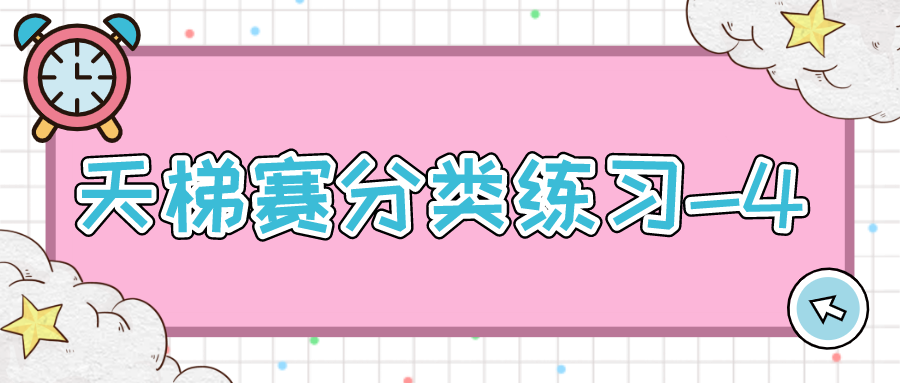 天梯赛分类练习-4